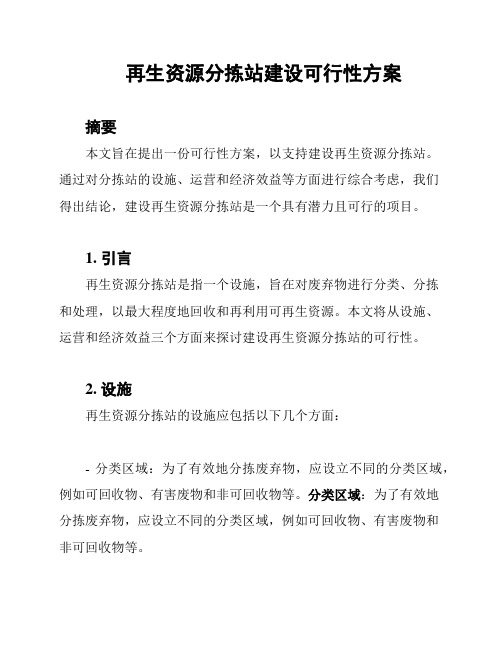 再生资源分拣站建设可行性方案

摘要

本文旨在提出一份可行性方案，以支持建设再生资源分拣站。通过对分拣站的设施、运营和经济效益等方面进行综合考虑，我们得出结论，建设再生资源分拣站是一个具有潜力且可行的项目。

1. 引言

再生资源分拣站是指一个设施，旨在对废弃物进行分类、分拣和处理，以最大程度地回收和再利用可再生资源。本文将从设施、运营和经济效益三个方面来探讨建设再生资源分拣站的可行性。

2. 设施

再生资源分拣站的设施应包括以下几个方面：

- 分类区域：为了有效地分拣废弃物，应设立不同的分类区域，例如可回收物、有害废物和非可回收物等。分类区域：为了有效地分拣废弃物，应设立不同的分类区域，例如可回收物、有害废物和非可回收物等。